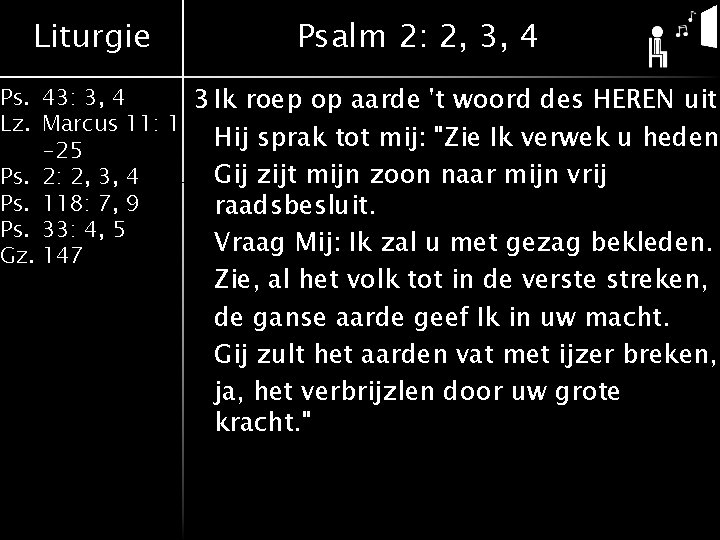 Liturgie

Ps. 43: 3, 4
Lz. Marcus 11: 1 -25
Ps. 2: 2, 3, 4
Ps. 118: 7, 9
Ps. 33: 4, 5
Gz. 147

Psalm 2: 2, 3, 4

3 Ik roep op aarde 't woord des HEREN uit
Hij sprak tot mij: "Zie Ik verwek u heden
Gij zijt mijn zoon naar mijn vrij raadsbesluit.
Vraag Mij: Ik zal u met gezag bekleden.
Zie, al het volk tot in de verste streken,
de ganse aarde geef Ik in uw macht.
Gij zult het aarden vat met ijzer breken,
ja, het verbrijzlen door uw grote kracht."